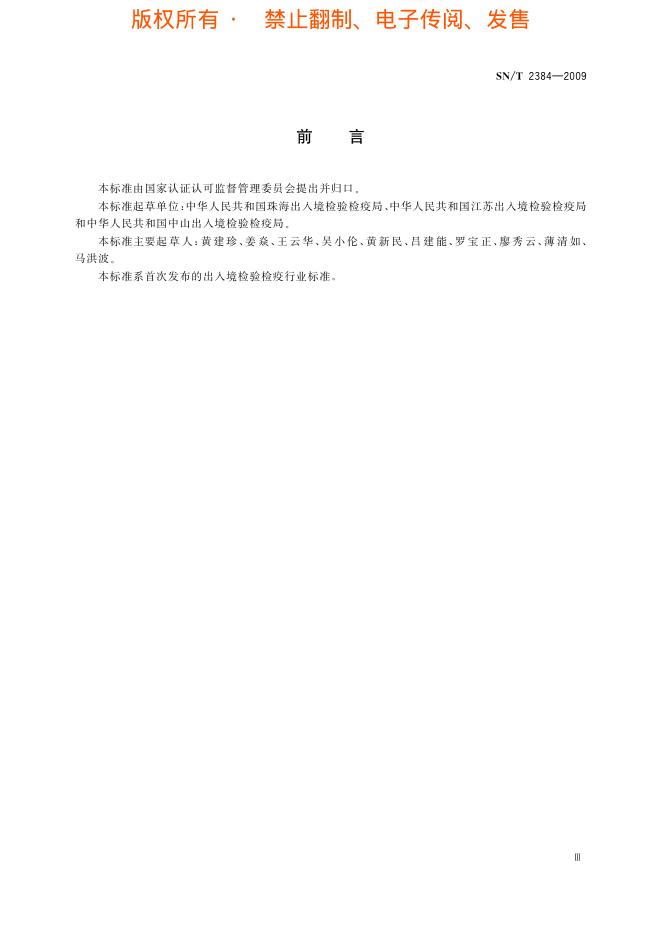 版权所有 · 禁止翻制、电子传阅、发售

SN/T 2384—2009

前　言

本标准由国家认证认可监督管理委员会提出并归口。

本标准起草单位：中华人民共和国珠海出入境检验检疫局、中华人民共和国江苏出入境检验检疫局和中华人民共和国中山出入境检验检疫局。

本标准主要起草人：黄建珍、姜焱、王云华、吴小伦、黄新民、吕建能、罗宝正、廖秀云、薄清如、马洪波。

本标准系首次发布的出入境检验检疫行业标准。

III